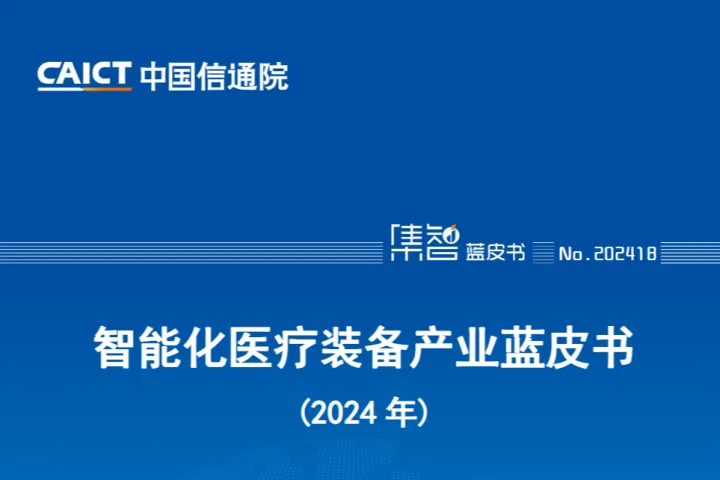 CAICT 中国信通院

集智 蓝皮书 No.202418

智能化医疗装备产业蓝皮书

（2024 年）